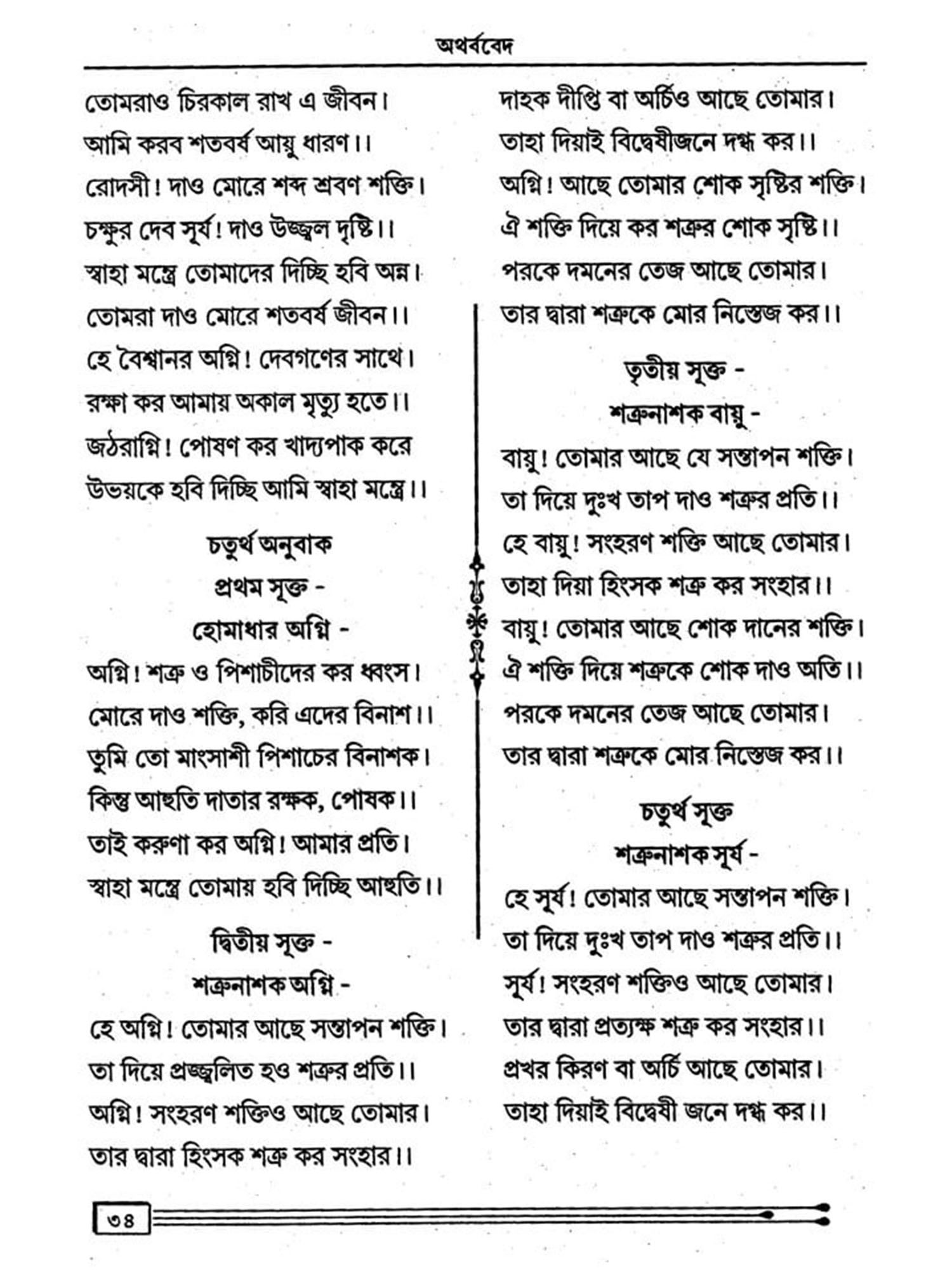 অথর্ববেদ

তোমরাও চিরকাল রাখ এ জীবন।
আমি করব শতবর্ষ আয়ু ধারণ।।
রোদসী! দাও মোরে শব্দ শ্রবণ শক্তি।
চক্ষুর দেব সূর্য! দাও উজ্জ্বল দৃষ্টি।।
স্বাহা মন্ত্রে তোমাদের দিচ্ছি হবি অন্ন।
তোমরা দাও মোরে শতবর্ষ জীবন।।
হে বৈশ্বানর অগ্নি! দেবগণের সাথে।
রক্ষা কর আমায় অকাল মৃত্যু হতে।।
জঠরাগ্নি! পোষণ কর খাদ্যপাক করে
উভয়কে হবি দিচ্ছি আমি স্বাহা মন্ত্রে।।

চতুর্থ অনুবাক
প্রথম সূক্ত -
হোমাধার অগ্নি -

অগ্নি! শত্রু ও পিশাচীদের কর ধ্বংস।
মোরে দাও শক্তি, করি এদের বিনাশ।।
তুমি তো মাংসাশী পিশাচের বিনাশক।
কিন্তু আহুতি দাতার রক্ষক, পোষক।।
তাই করুণা কর অগ্নি! আমার প্রতি।
স্বাহা মন্ত্রে তোমায় হবি দিচ্ছি আহুতি।।

দ্বিতীয় সূক্ত -
শত্রুনাশক অগ্নি -

হে অগ্নি! তোমার আছে সন্তাপন শক্তি।
তা দিয়ে প্রজ্জ্বলিত হও শত্রুর প্রতি।।
অগ্নি! সংহরণ শক্তিও আছে তোমার।
তার দ্বারা হিংসক শত্রু কর সংহার।।

দাহক দীপ্তি বা অর্চিও আছে তোমার।
তাহা দিয়াই বিদ্বেষীজনে দগ্ধ কর।।
অগ্নি! আছে তোমার শোক সৃষ্টির শক্তি।
ঐ শক্তি দিয়ে কর শত্রুর শোক সৃষ্টি।।
পরকে দমনের তেজ আছে তোমার।
তার দ্বারা শত্রুকে মোর নিস্তেজ কর।।

তৃতীয় সূক্ত -
শত্রুনাশক বায়ু -

বায়ু! তোমার আছে যে সন্তাপন শক্তি।
তা দিয়ে দুঃখ তাপ দাও শত্রুর প্রতি।।
হে বায়ু! সংহরণ শক্তি আছে তোমার।
তাহা দিয়া হিংসক শত্রু কর সংহার।।
বায়ু! তোমার আছে শোক দানের শক্তি।
ঐ শক্তি দিয়ে শত্রুকে শোক দাও অতি।।
পরকে দমনের তেজ আছে তোমার।
তার দ্বারা শত্রুকে মোর নিস্তেজ কর।।

চতুর্থ সূক্ত
শত্রুনাশক সূর্য -

হে সূর্য! তোমার আছে সন্তাপন শক্তি।
তা দিয়ে দুঃখ তাপ দাও শত্রুর প্রতি।।
সূর্য! সংহরণ শক্তিও আছে তোমার।
তার দ্বারা প্রত্যক্ষ শত্রু কর সংহার।।
প্রখর কিরণ বা অর্চি আছে তোমার।
তাহা দিয়াই বিদ্বেষী জনে দগ্ধ কর।।

৩৪